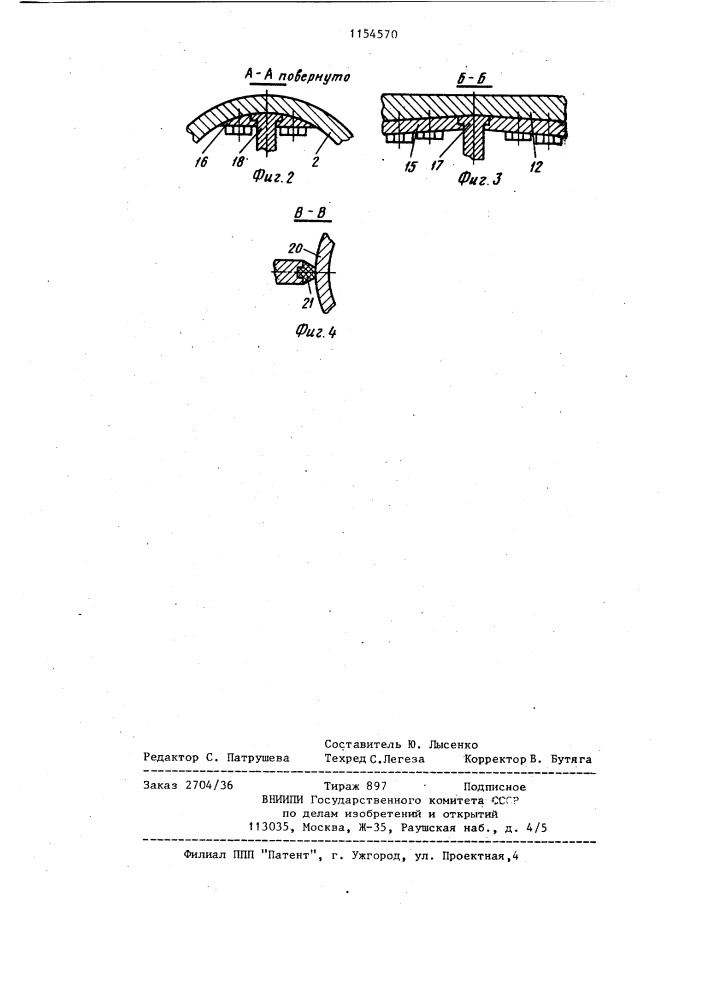 1154570

А-А повернуто

16 18 2

Фиг. 2

Б-Б

15 17 12

Фиг. 3

В-В

20

21

Фиг. 4

Составитель Ю. Лысенко
Редактор С. Патрушева Техред С.Легеза Корректор В. Бутяга

Заказ 2704/36 Тираж 897 Подписное
ВНИИПИ Государственного комитета СССР
по делам изобретений и открытий
113035, Москва, Ж-35, Раушская наб., д. 4/5

Филиал ППП "Патент", г. Ужгород, ул. Проектная,4